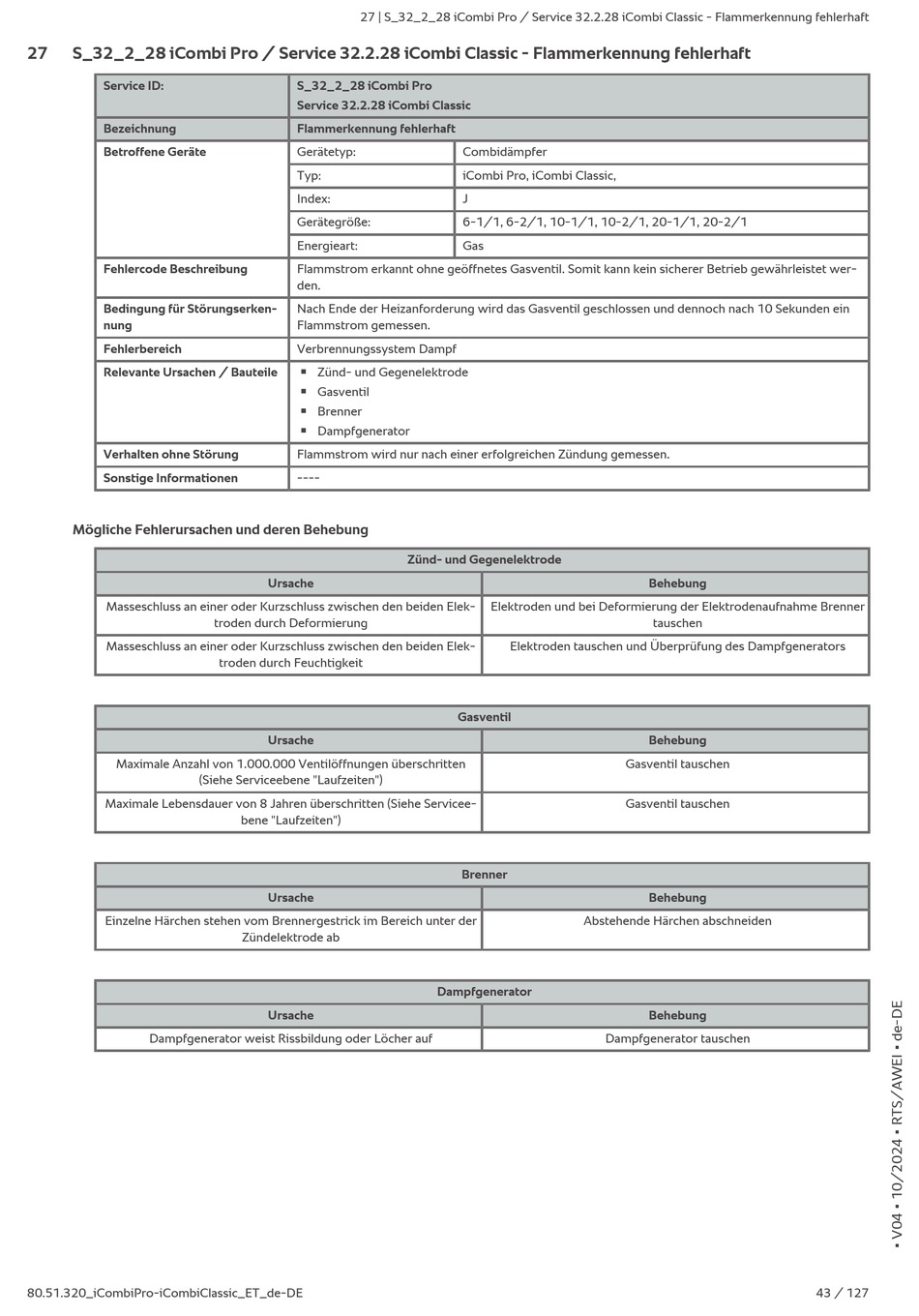 27 | S_32_2_28 iCombi Pro / Service 32.2.28 iCombi Classic - Flammerkennung fehlerhaft

27 S_32_2_28 iCombi Pro / Service 32.2.28 iCombi Classic - Flammerkennung fehlerhaft

| Service ID: | S_32_2_28 iCombi Pro Service 32.2.28 iCombi Classic | |
|---|---|---|
| Bezeichnung | Flammerkennung fehlerhaft | |
| Betroffene Geräte | Gerätetyp: | Combidämpfer |
| | Typ: | iCombi Pro, iCombi Classic, |
| | Index: | J |
| | Gerätegröße: | 6-1/1, 6-2/1, 10-1/1, 10-2/1, 20-1/1, 20-2/1 |
| | Energieart: | Gas |
| Fehlercode Beschreibung | Flammstrom erkannt ohne geöffnetes Gasventil. Somit kann kein sicherer Betrieb gewährleistet werden. | |
| Bedingung für Störungserkennung | Nach Ende der Heizanforderung wird das Gasventil geschlossen und dennoch nach 10 Sekunden ein Flammstrom gemessen. | |
| Fehlerbereich | Verbrennungssystem Dampf | |
| Relevante Ursachen / Bauteile | ▪ Zünd- und Gegenelektrode ▪ Gasventil ▪ Brenner ▪ Dampfgenerator | |
| Verhalten ohne Störung | Flammstrom wird nur nach einer erfolgreichen Zündung gemessen. | |
| Sonstige Informationen | ---- | |

Mögliche Fehlerursachen und deren Behebung

| Zünd- und Gegenelektrode | |
|---|---|
| Ursache | Behebung |
| Masseschluss an einer oder Kurzschluss zwischen den beiden Elektroden durch Deformierung | Elektroden und bei Deformierung der Elektrodenaufnahme Brenner tauschen |
| Masseschluss an einer oder Kurzschluss zwischen den beiden Elektroden durch Feuchtigkeit | Elektroden tauschen und Überprüfung des Dampfgenerators |

| Gasventil | |
|---|---|
| Ursache | Behebung |
| Maximale Anzahl von 1.000.000 Ventilöffnungen überschritten (Siehe Serviceebene "Laufzeiten") | Gasventil tauschen |
| Maximale Lebensdauer von 8 Jahren überschritten (Siehe Serviceebene "Laufzeiten") | Gasventil tauschen |

| Brenner | |
|---|---|
| Ursache | Behebung |
| Einzelne Härchen stehen vom Brennergestrick im Bereich unter der Zündelektrode ab | Abstehende Härchen abschneiden |

| Dampfgenerator | |
|---|---|
| Ursache | Behebung |
| Dampfgenerator weist Rissbildung oder Löcher auf | Dampfgenerator tauschen |

▪ V04 ▪ 10/2024 ▪ RTS/AWEI ▪ de-DE

80.51.320_iCombiPro-iCombiClassic_ET_de-DE 43 / 127